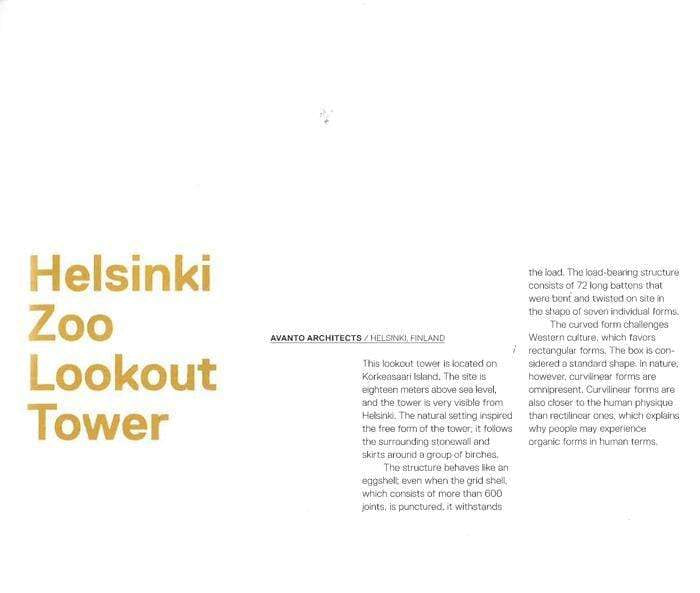 Helsinki Zoo Lookout Tower

AVANTO ARCHITECTS / HELSINKI, FINLAND

This lookout tower is located on Korkeasaari Island. The site is eighteen meters above sea level, and the tower is very visible from Helsinki. The natural setting inspired the free form of the tower; it follows the surrounding stonewall and skirts around a group of birches.

The structure behaves like an eggshell; even when the grid shell, which consists of more than 600 joints, is punctured, it withstands the load. The load-bearing structure consists of 72 long battens that were bent and twisted on site in the shape of seven individual forms.

The curved form challenges Western culture, which favors rectangular forms. The box is considered a standard shape. In nature, however, curvilinear forms are omnipresent. Curvilinear forms are also closer to the human physique than rectilinear ones, which explains why people may experience organic forms in human terms.